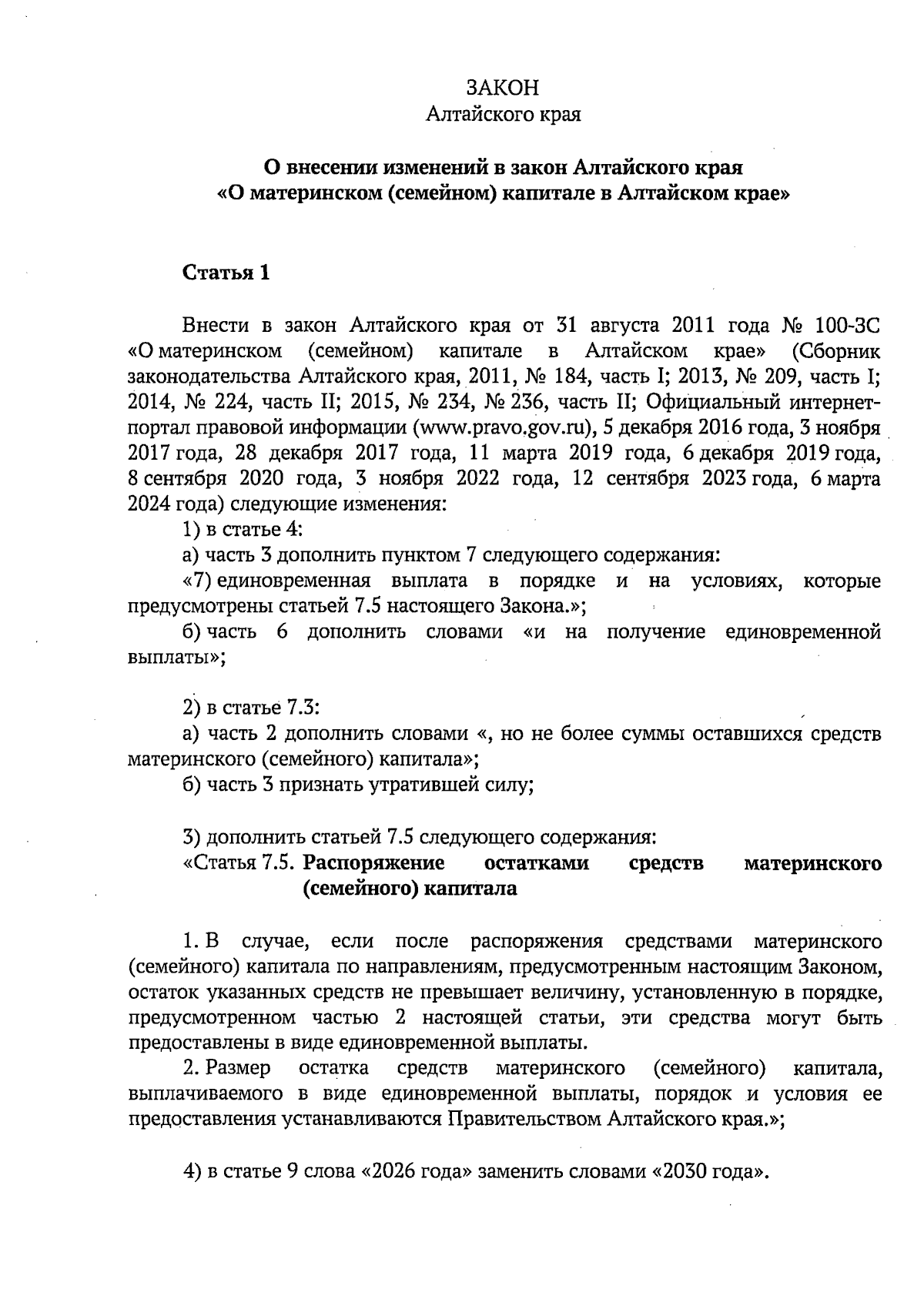 ЗАКОН
Алтайского края

О внесении изменений в закон Алтайского края «О материнском (семейном) капитале в Алтайском крае»

Статья 1

Внести в закон Алтайского края от 31 августа 2011 года № 100-ЗС «О материнском (семейном) капитале в Алтайском крае» (Сборник законодательства Алтайского края, 2011, № 184, часть I; 2013, № 209, часть I; 2014, № 224, часть II; 2015, № 234, № 236, часть II; Официальный интернет-портал правовой информации (www.pravo.gov.ru), 5 декабря 2016 года, 3 ноября 2017 года, 28 декабря 2017 года, 11 марта 2019 года, 6 декабря 2019 года, 8 сентября 2020 года, 3 ноября 2022 года, 12 сентября 2023 года, 6 марта 2024 года) следующие изменения:
1) в статье 4:
а) часть 3 дополнить пунктом 7 следующего содержания:
«7) единовременная выплата в порядке и на условиях, которые предусмотрены статьей 7.5 настоящего Закона.»;
б) часть 6 дополнить словами «и на получение единовременной выплаты»;

2) в статье 7.3:
а) часть 2 дополнить словами «, но не более суммы оставшихся средств материнского (семейного) капитала»;
б) часть 3 признать утратившей силу;

3) дополнить статьей 7.5 следующего содержания:
«Статья 7.5. Распоряжение остатками средств материнского (семейного) капитала

1. В случае, если после распоряжения средствами материнского (семейного) капитала по направлениям, предусмотренным настоящим Законом, остаток указанных средств не превышает величину, установленную в порядке, предусмотренном частью 2 настоящей статьи, эти средства могут быть предоставлены в виде единовременной выплаты.
2. Размер остатка средств материнского (семейного) капитала, выплачиваемого в виде единовременной выплаты, порядок и условия ее предоставления устанавливаются Правительством Алтайского края.»;

4) в статье 9 слова «2026 года» заменить словами «2030 года».